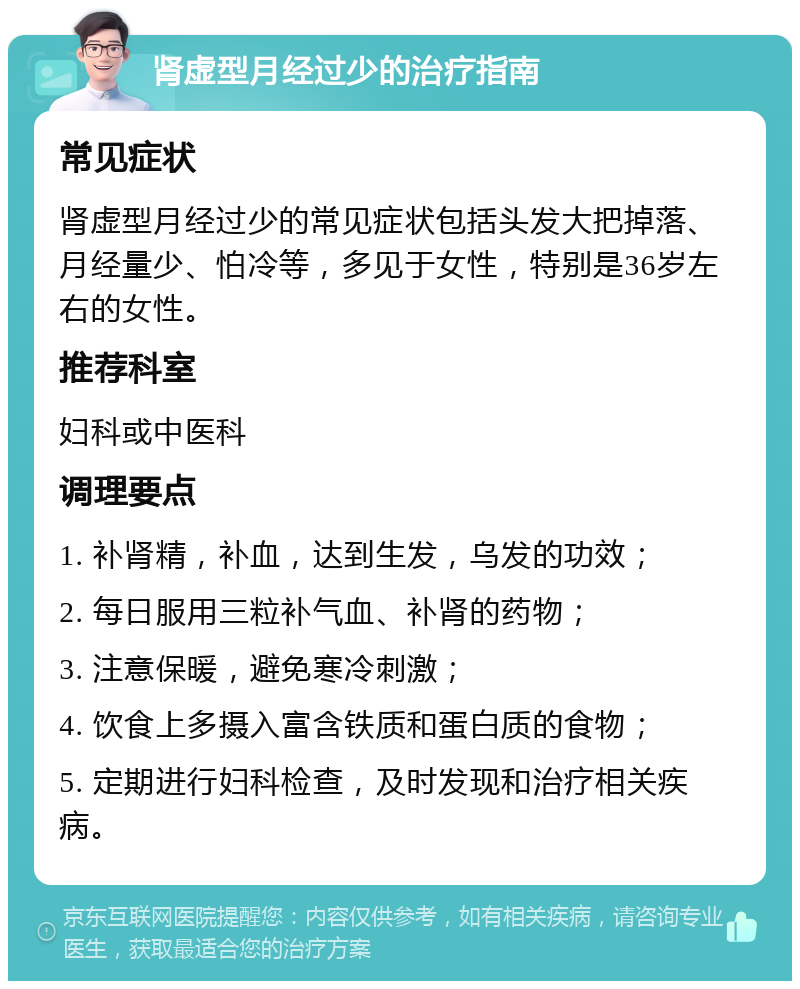 肾虚型月经过少的治疗指南

常见症状

肾虚型月经过少的常见症状包括头发大把掉落、月经量少、怕冷等，多见于女性，特别是36岁左右的女性。

推荐科室

妇科或中医科

调理要点

1. 补肾精，补血，达到生发，乌发的功效；

2. 每日服用三粒补气血、补肾的药物；

3. 注意保暖，避免寒冷刺激；

4. 饮食上多摄入富含铁质和蛋白质的食物；

5. 定期进行妇科检查，及时发现和治疗相关疾病。

京东互联网医院提醒您：内容仅供参考，如有相关疾病，请咨询专业医生，获取最适合您的治疗方案